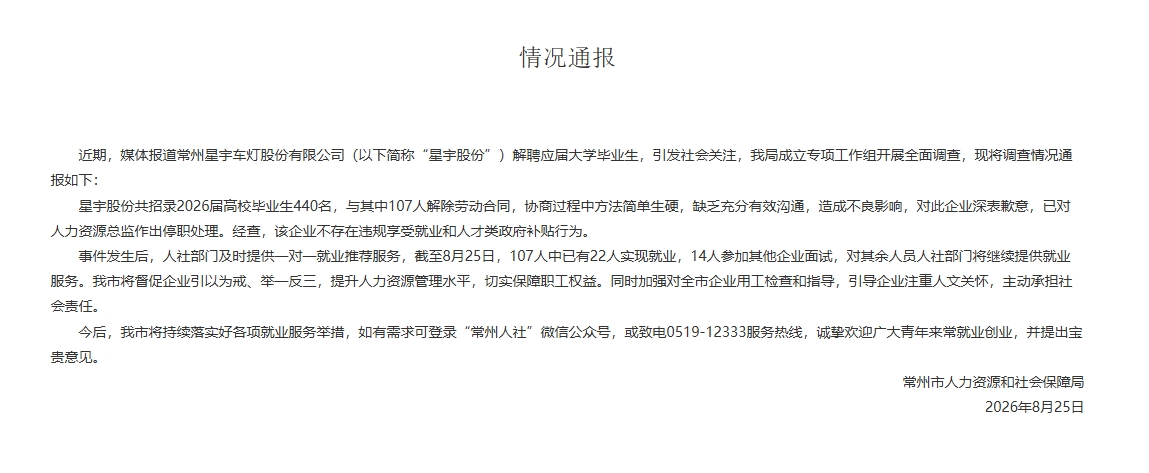 情况通报

近期，媒体报道常州星宇车灯股份有限公司（以下简称“星宇股份”）解聘应届大学毕业生，引发社会关注，我局成立专项工作组开展全面调查，现将调查情况通报如下：

星宇股份共招录2026届高校毕业生440名，与其中107人解除劳动合同，协商过程中方法简单生硬，缺乏充分有效沟通，造成不良影响，对此企业深表歉意，已对人力资源总监作出停职处理。经查，该企业不存在违规享受就业和人才类政府补贴行为。

事件发生后，人社部门及时提供一对一就业推荐服务，截至8月25日，107人中已有22人实现就业，14人参加其他企业面试，对其余人员人社部门将继续提供就业服务。我市将督促企业引以为戒、举一反三，提升人力资源管理水平，切实保障职工权益。同时加强对全市企业用工检查和指导，引导企业注重人文关怀，主动承担社会责任。

今后，我市将持续落实好各项就业服务举措，如有需求可登录“常州人社”微信公众号，或致电0519-12333服务热线，诚挚欢迎广大青年来常就业创业，并提出宝贵意见。

常州市人力资源和社会保障局
2026年8月25日